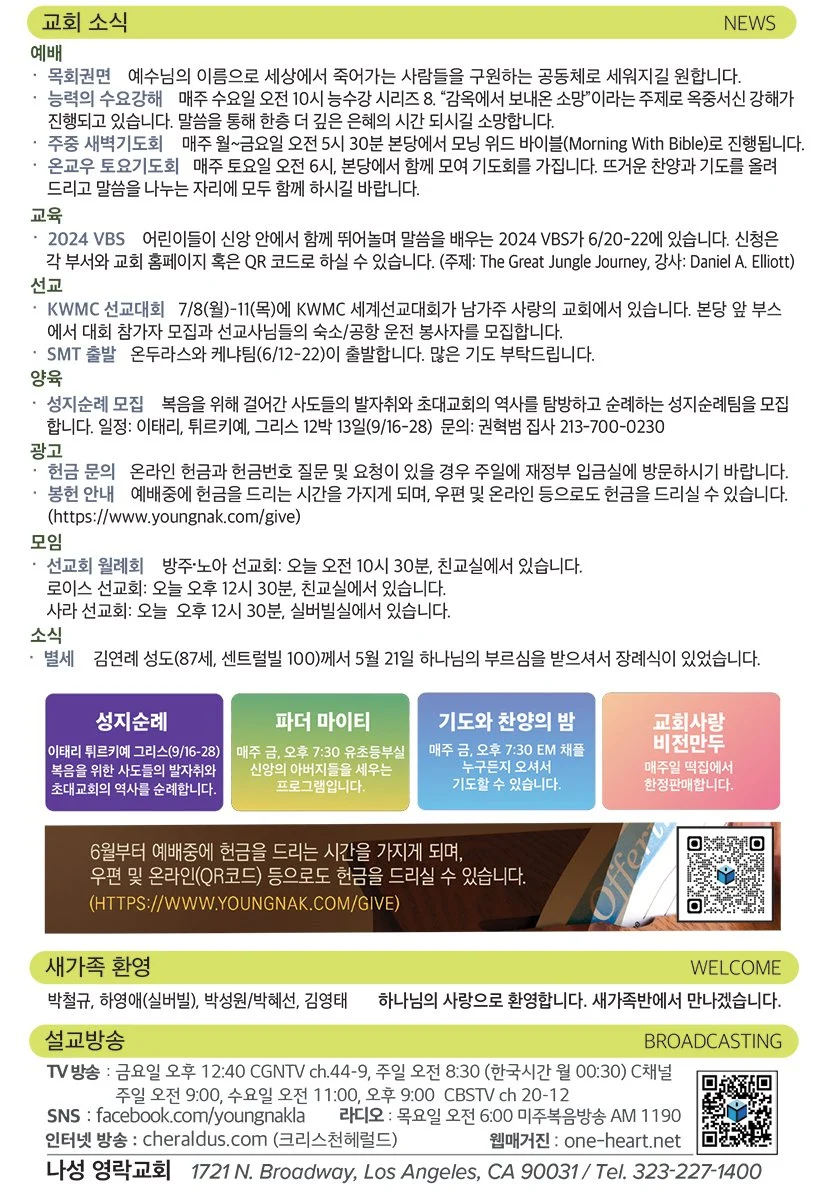 교회 소식 NEWS

예배

· 목회권면 예수님의 이름으로 세상에서 죽어가는 사람들을 구원하는 공동체로 세워지길 원합니다.

· 능력의 수요강해 매주 수요일 오전 10시 능수강 시리즈 8. "감옥에서 보내온 소망"이라는 주제로 옥중서신 강해가 진행되고 있습니다. 말씀을 통해 한층 더 깊은 은혜의 시간 되시길 소망합니다.

· 주중 새벽기도회 매주 월~금요일 오전 5시 30분 본당에서 모닝 위드 바이블(Morning With Bible)로 진행됩니다.

· 온교우 토요기도회 매주 토요일 오전 6시, 본당에서 함께 모여 기도회를 가집니다. 뜨거운 찬양과 기도를 올려 드리고 말씀을 나누는 자리에 모두 함께 하시길 바랍니다.

교육

· 2024 VBS 어린이들이 신앙 안에서 함께 뛰어놀며 말씀을 배우는 2024 VBS가 6/20-22에 있습니다. 신청은 각 부서와 교회 홈페이지 혹은 QR 코드로 하실 수 있습니다. (주제: The Great Jungle Journey, 강사: Daniel A. Elliott)

선교

· KWMC 선교대회 7/8(월)-11(목)에 KWMC 세계선교대회가 남가주 사랑의 교회에서 있습니다. 본당 앞 부스에서 대회 참가자 모집과 선교사님들의 숙소/공항 운전 봉사자를 모집합니다.

· SMT 출발 온두라스와 케냐팀(6/12-22)이 출발합니다. 많은 기도 부탁드립니다.

양육

· 성지순례 모집 복음을 위해 걸어간 사도들의 발자취와 초대교회의 역사를 탐방하고 순례하는 성지순례팀을 모집합니다. 일정: 이태리, 튀르키예, 그리스 12박 13일(9/16-28) 문의: 권혁범 집사 213-700-0230

광고

· 헌금 문의 온라인 헌금과 헌금번호 질문 및 요청이 있을 경우 주일에 재정부 입금실에 방문하시기 바랍니다.

· 봉헌 안내 예배중에 헌금을 드리는 시간을 가지게 되며, 우편 및 온라인 등으로도 헌금을 드리실 수 있습니다. (https://www.youngnak.com/give)

모임

· 선교회 월례회 방주·노아 선교회: 오늘 오전 10시 30분, 친교실에서 있습니다.
로이스 선교회: 오늘 오후 12시 30분, 친교실에서 있습니다.
사라 선교회: 오늘 오후 12시 30분, 실버빌실에서 있습니다.

소식

· 별세 김연례 성도(87세, 센트럴빌 100)께서 5월 21일 하나님의 부르심을 받으셔서 장례식이 있었습니다.

성지순례
이태리 튀르키예 그리스(9/16-28) 복음을 위한 사도들의 발자취와 초대교회의 역사를 순례합니다.

파더 마이티
매주 금, 오후 7:30 유초등부실 신앙의 아버지들을 세우는 프로그램입니다.

기도와 찬양의 밤
매주 금, 오후 7:30 EM 채플 누구든지 오셔서 기도할 수 있습니다.

교회사랑 비전만두
매주일 떡집에서 한정판매합니다.

6월부터 예배중에 헌금을 드리는 시간을 가지게 되며, 우편 및 온라인(QR코드) 등으로도 헌금을 드리실 수 있습니다.
(HTTPS://WWW.YOUNGNAK.COM/GIVE)

새가족 환영 WELCOME

박철규, 하영애(실버빌), 박성원/박혜선, 김영태 하나님의 사랑으로 환영합니다. 새가족반에서 만나겠습니다.

설교방송 BROADCASTING

TV 방송 : 금요일 오후 12:40 CGNTV ch.44-9, 주일 오전 8:30 (한국시간 월 00:30) C채널
주일 오전 9:00, 수요일 오전 11:00, 오후 9:00 CBSTV ch 20-12
SNS : facebook.com/youngnakla 라디오 : 목요일 오전 6:00 미주복음방송 AM 1190
인터넷 방송 : cheraldus.com (크리스천헤럴드) 웹매거진 : one-heart.net

나성 영락교회 1721 N. Broadway, Los Angeles, CA 90031 / Tel. 323-227-1400